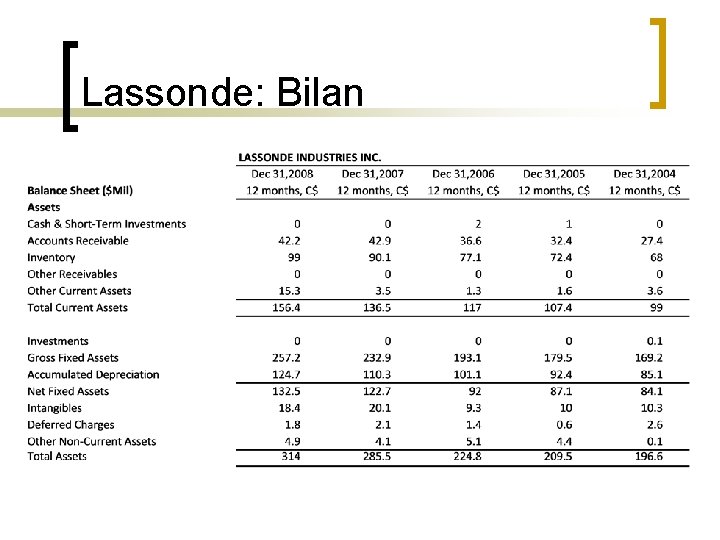 Lassonde: Bilan

LASSONDE INDUSTRIES INC.

| Balance Sheet ($Mil) | Dec 31,2008 12 months, C$ | Dec 31,2007 12 months, C$ | Dec 31,2006 12 months, C$ | Dec 31,2005 12 months, C$ | Dec 31,2004 12 months, C$ |
|---|---|---|---|---|---|
| Assets | | | | | |
| Cash & Short-Term Investments | 0 | 0 | 2 | 1 | 0 |
| Accounts Receivable | 42.2 | 42.9 | 36.6 | 32.4 | 27.4 |
| Inventory | 99 | 90.1 | 77.1 | 72.4 | 68 |
| Other Receivables | 0 | 0 | 0 | 0 | 0 |
| Other Current Assets | 15.3 | 3.5 | 1.3 | 1.6 | 3.6 |
| Total Current Assets | 156.4 | 136.5 | 117 | 107.4 | 99 |
| Investments | 0 | 0 | 0 | 0 | 0.1 |
| Gross Fixed Assets | 257.2 | 232.9 | 193.1 | 179.5 | 169.2 |
| Accumulated Depreciation | 124.7 | 110.3 | 101.1 | 92.4 | 85.1 |
| Net Fixed Assets | 132.5 | 122.7 | 92 | 87.1 | 84.1 |
| Intangibles | 18.4 | 20.1 | 9.3 | 10 | 10.3 |
| Deferred Charges | 1.8 | 2.1 | 1.4 | 0.6 | 2.6 |
| Other Non-Current Assets | 4.9 | 4.1 | 5.1 | 4.4 | 0.1 |
| Total Assets | 314 | 285.5 | 224.8 | 209.5 | 196.6 |